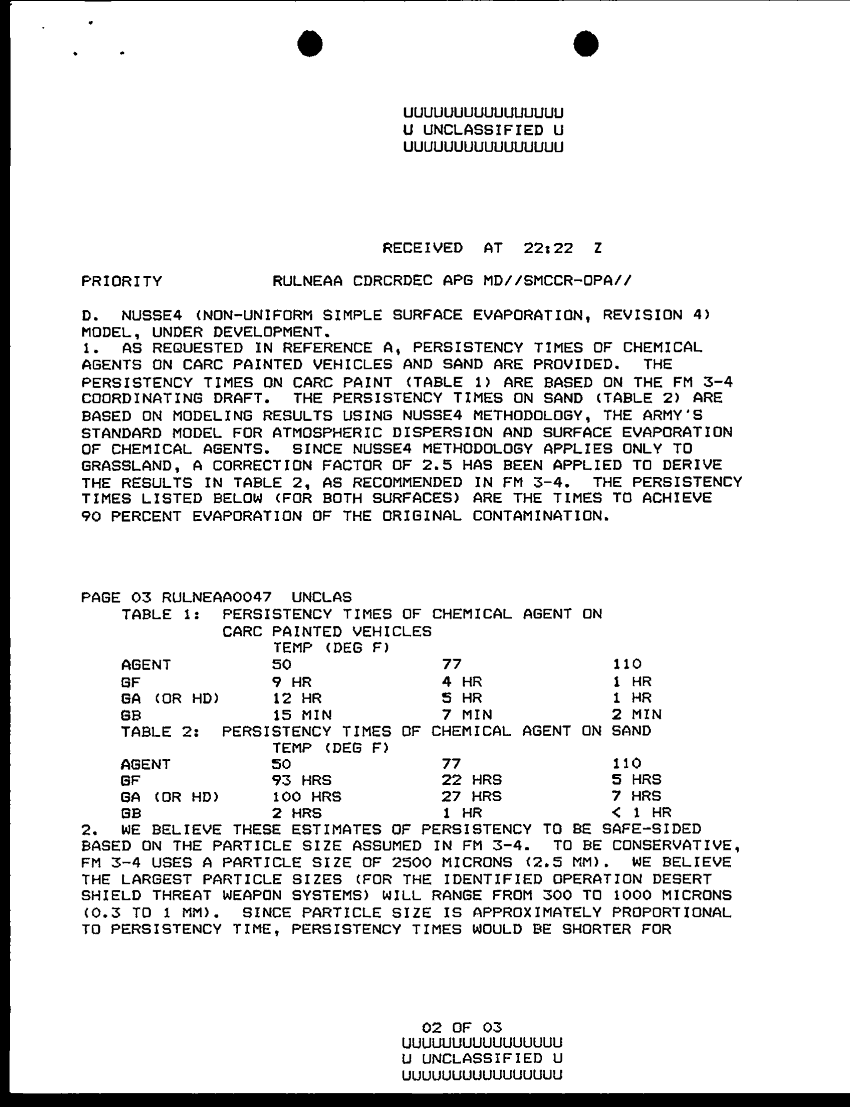 UUUUUUUUUUUUUUUU
U UNCLASSIFIED U
UUUUUUUUUUUUUUUU

RECEIVED AT 22:22 Z

PRIORITY RULNEAA CDRCRDEC APG MD//SMCCR-OPA//

D. NUSSE4 (NON-UNIFORM SIMPLE SURFACE EVAPORATION, REVISION 4) MODEL, UNDER DEVELOPMENT.
1. AS REQUESTED IN REFERENCE A, PERSISTENCY TIMES OF CHEMICAL AGENTS ON CARC PAINTED VEHICLES AND SAND ARE PROVIDED. THE PERSISTENCY TIMES ON CARC PAINT (TABLE 1) ARE BASED ON THE FM 3-4 COORDINATING DRAFT. THE PERSISTENCY TIMES ON SAND (TABLE 2) ARE BASED ON MODELING RESULTS USING NUSSE4 METHODOLOGY, THE ARMY'S STANDARD MODEL FOR ATMOSPHERIC DISPERSION AND SURFACE EVAPORATION OF CHEMICAL AGENTS. SINCE NUSSE4 METHODOLOGY APPLIES ONLY TO GRASSLAND, A CORRECTION FACTOR OF 2.5 HAS BEEN APPLIED TO DERIVE THE RESULTS IN TABLE 2, AS RECOMMENDED IN FM 3-4. THE PERSISTENCY TIMES LISTED BELOW (FOR BOTH SURFACES) ARE THE TIMES TO ACHIEVE 90 PERCENT EVAPORATION OF THE ORIGINAL CONTAMINATION.

PAGE 03 RULNEAA0047 UNCLAS
TABLE 1: PERSISTENCY TIMES OF CHEMICAL AGENT ON CARC PAINTED VEHICLES
TEMP (DEG F)

| AGENT | 50 | 77 | 110 |
|---|---|---|---|
| GF | 9 HR | 4 HR | 1 HR |
| GA (OR HD) | 12 HR | 5 HR | 1 HR |
| GB | 15 MIN | 7 MIN | 2 MIN |

TABLE 2: PERSISTENCY TIMES OF CHEMICAL AGENT ON SAND
TEMP (DEG F)

| AGENT | 50 | 77 | 110 |
|---|---|---|---|
| GF | 93 HRS | 22 HRS | 5 HRS |
| GA (OR HD) | 100 HRS | 27 HRS | 7 HRS |
| GB | 2 HRS | 1 HR | < 1 HR |

2. WE BELIEVE THESE ESTIMATES OF PERSISTENCY TO BE SAFE-SIDED BASED ON THE PARTICLE SIZE ASSUMED IN FM 3-4. TO BE CONSERVATIVE, FM 3-4 USES A PARTICLE SIZE OF 2500 MICRONS (2.5 MM). WE BELIEVE THE LARGEST PARTICLE SIZES (FOR THE IDENTIFIED OPERATION DESERT SHIELD THREAT WEAPON SYSTEMS) WILL RANGE FROM 300 TO 1000 MICRONS (0.3 TO 1 MM). SINCE PARTICLE SIZE IS APPROXIMATELY PROPORTIONAL TO PERSISTENCY TIME, PERSISTENCY TIMES WOULD BE SHORTER FOR

02 OF 03
UUUUUUUUUUUUUUUU
U UNCLASSIFIED U
UUUUUUUUUUUUUUUU